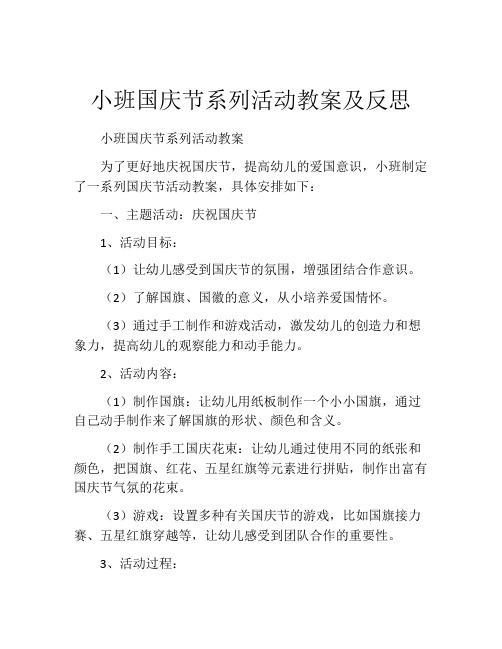 小班国庆节系列活动教案及反思

小班国庆节系列活动教案

为了更好地庆祝国庆节，提高幼儿的爱国意识，小班制定了一系列国庆节活动教案，具体安排如下：

一、主题活动：庆祝国庆节

1、活动目标：

（1）让幼儿感受到国庆节的氛围，增强团结合作意识。

（2）了解国旗、国徽的意义，从小培养爱国情怀。

（3）通过手工制作和游戏活动，激发幼儿的创造力和想象力，提高幼儿的观察能力和动手能力。

2、活动内容：

（1）制作国旗：让幼儿用纸板制作一个小小国旗，通过自己动手制作来了解国旗的形状、颜色和含义。

（2）制作手工国庆花束：让幼儿通过使用不同的纸张和颜色，把国旗、红花、五星红旗等元素进行拼贴，制作出富有国庆节气氛的花束。

（3）游戏：设置多种有关国庆节的游戏，比如国旗接力赛、五星红旗穿越等，让幼儿感受到团队合作的重要性。

3、活动过程：